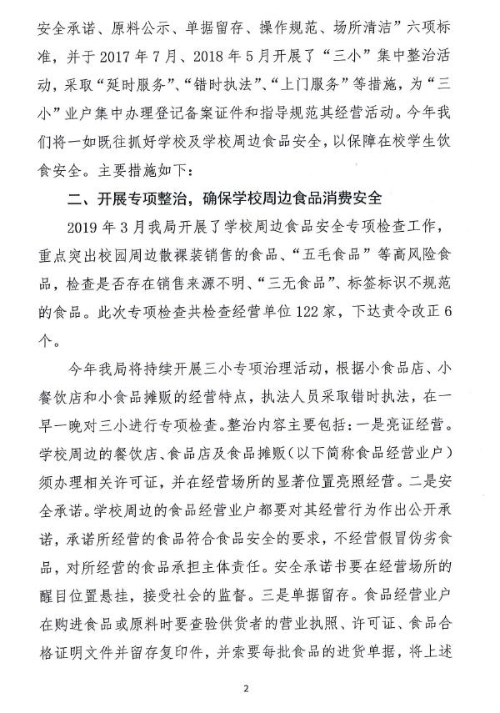 安全承诺、原料公示、单据留存、操作规范、场所清洁”六项标准，并于2017年7月、2018年5月开展了“三小”集中整治活动，采取“延时服务”、“错时执法”、“上门服务”等措施，为“三小”业户集中办理登记备案证件和指导规范其经营活动。今年我们将一如既往抓好学校及学校周边食品安全，以保障在校学生饮食安全。主要措施如下：

二、开展专项整治，确保学校周边食品消费安全

2019年3月我局开展了学校周边食品安全专项检查工作，重点突出校园周边散裸装销售的食品、“五毛食品”等高风险食品，检查是否存在销售来源不明、“三无食品”、标签标识不规范的食品。此次专项检查共检查经营单位122家，下达责令改正6个。

今年我局将持续开展三小专项治理活动，根据小食品店、小餐饮店和小食品摊贩的经营特点，执法人员采取错时执法，在一早一晚对三小进行专项检查。整治内容主要包括：一是亮证经营。学校周边的餐饮店、食品店及食品摊贩（以下简称食品经营业户）须办理相关许可证，并在经营场所的显著位置亮照经营。二是安全承诺。学校周边的食品经营业户都要对其经营行为作出公开承诺，承诺所经营的食品符合食品安全的要求，不经营假冒伪劣食品，对所经营的食品承担主体责任。安全承诺书要在经营场所的醒目位置悬挂，接受社会的监督。三是单据留存。食品经营业户在购进食品或原料时要查验供货者的营业执照、许可证、食品合格证明文件并留存复印件，并索要每批食品的进货单据，将上述

2